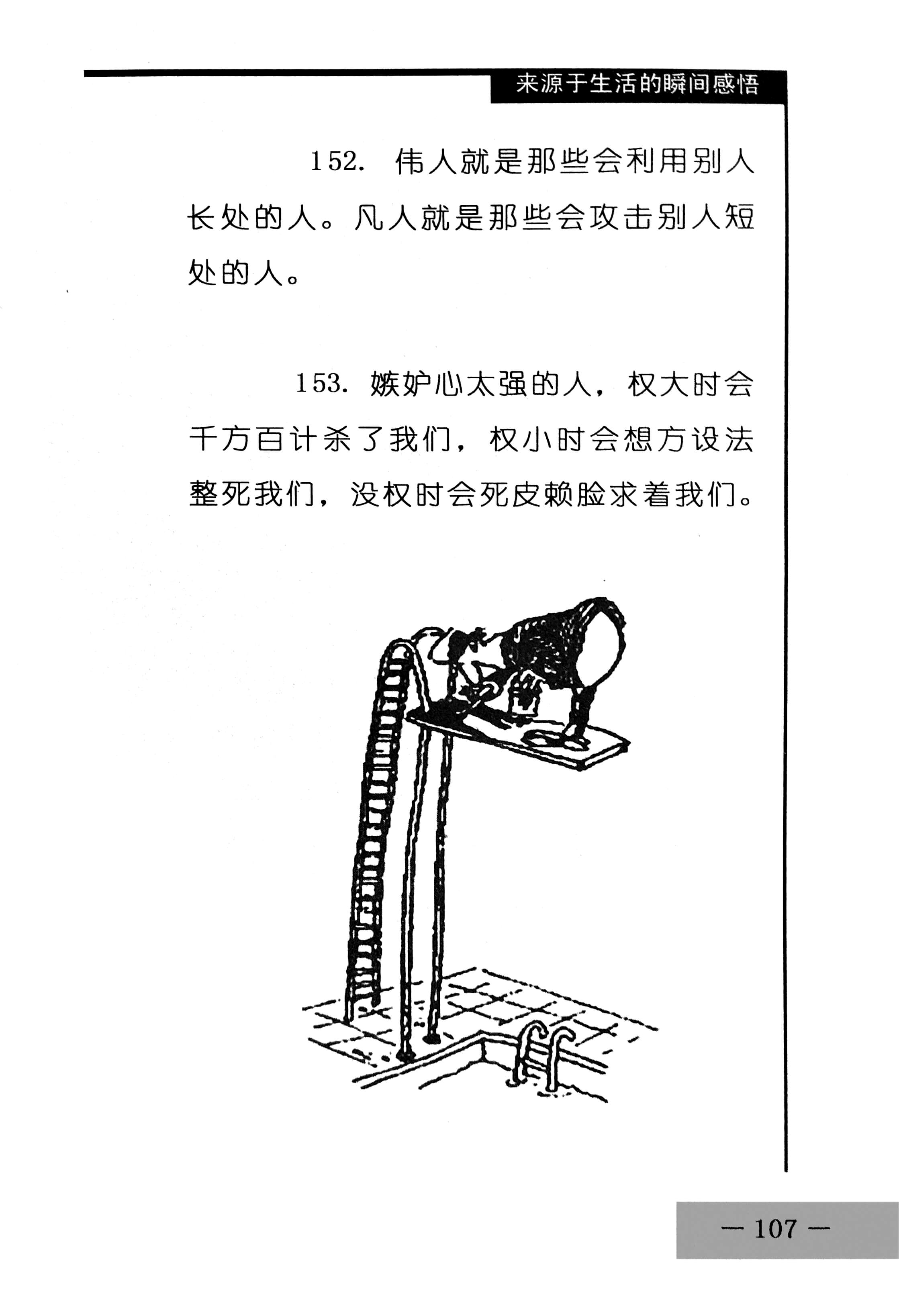 来源于生活的瞬间感悟

152. 伟人就是那些会利用别人长处的人。凡人就是那些会攻击别人短处的人。

153. 嫉妒心太强的人，权大时会千方百计杀了我们，权小时会想方设法整死我们，没权时会死皮赖脸求着我们。

— 107 —